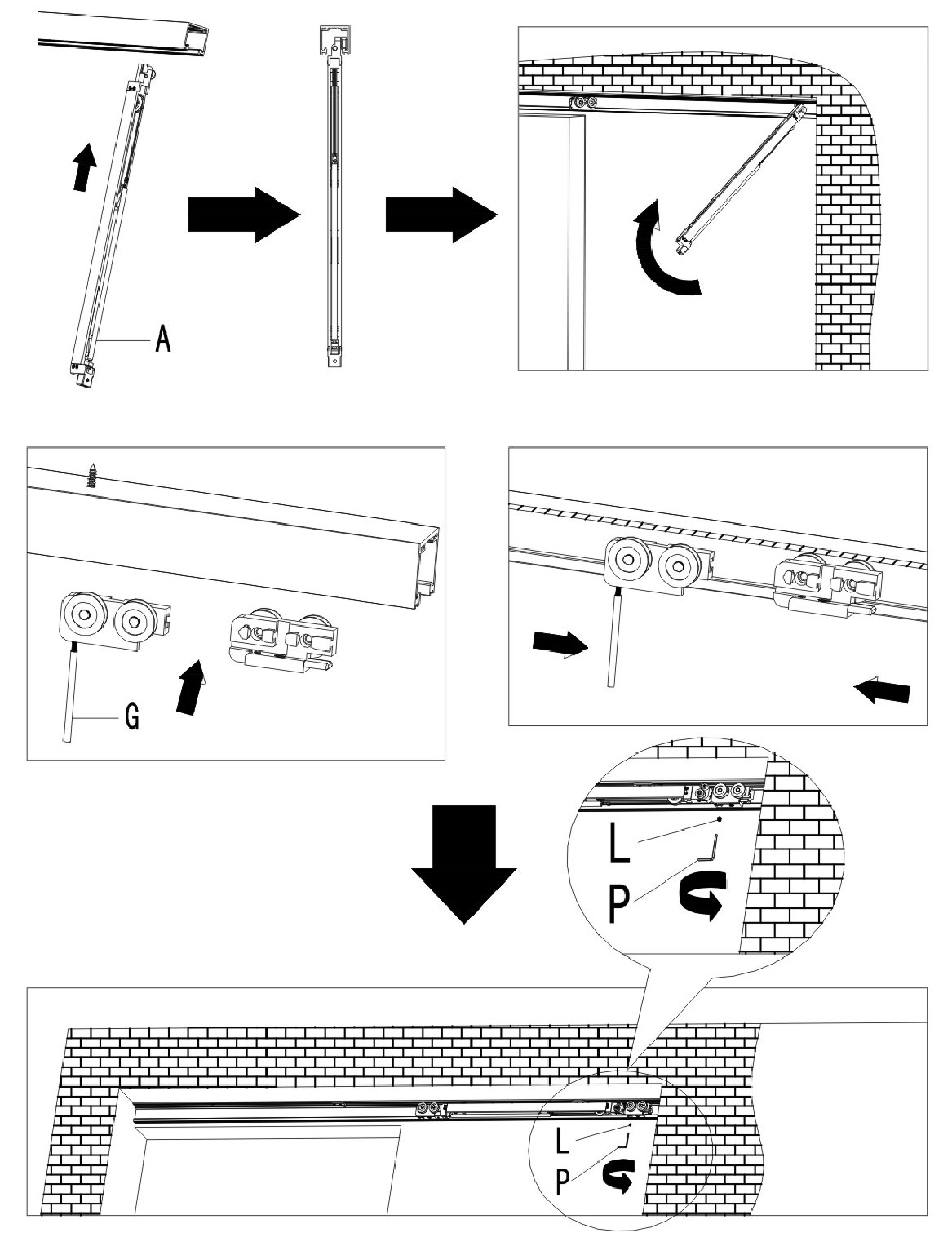 A

G

L

P

L

P